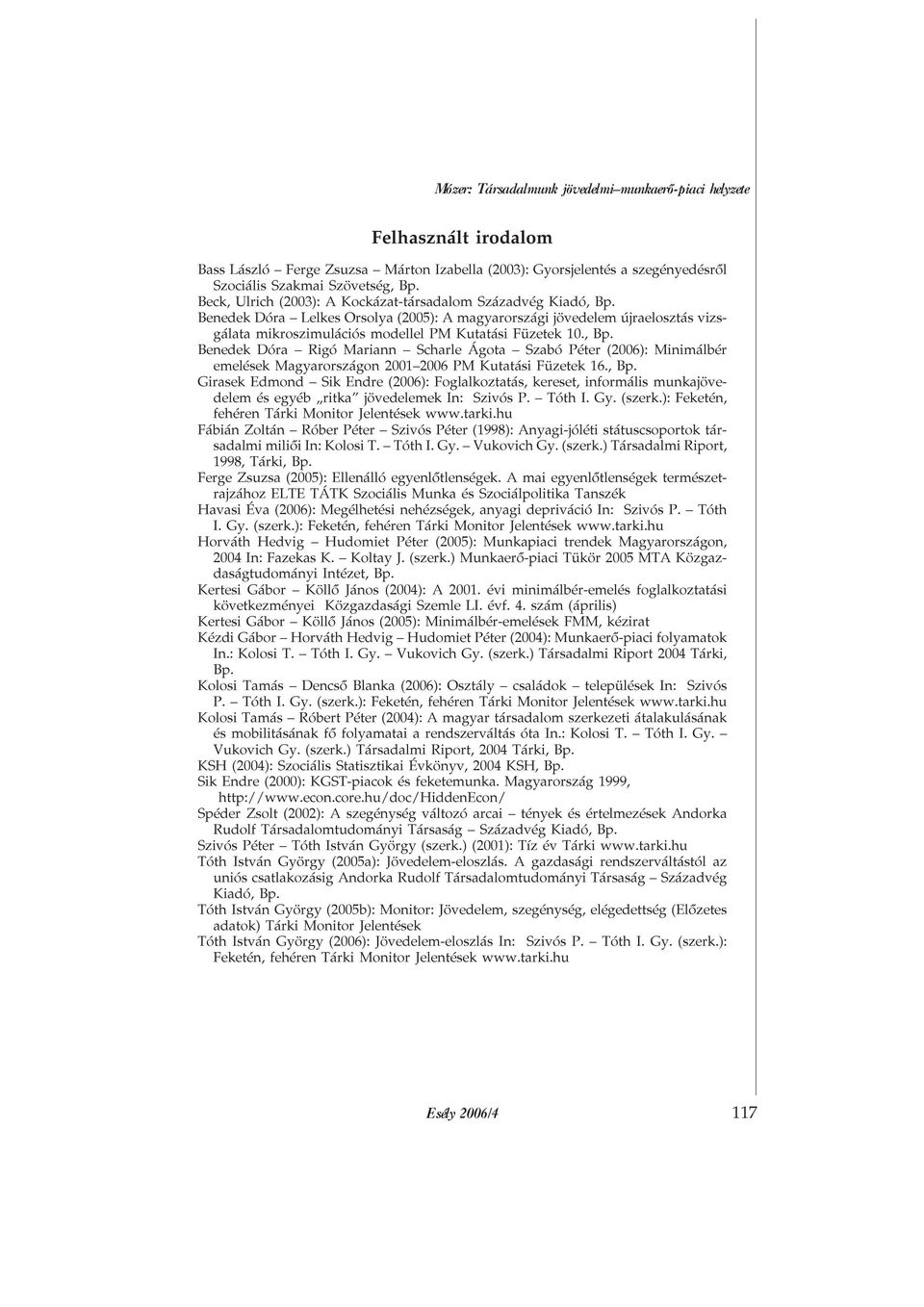 Mózer: Társadalmunk jövedelmi–munkaerő-piaci helyzete

Felhasznált irodalom

Bass László – Ferge Zsuzsa – Márton Izabella (2003): Gyorsjelentés a szegényedésről Szociális Szakmai Szövetség, Bp.
Beck, Ulrich (2003): A Kockázat-társadalom Századvég Kiadó, Bp.
Benedek Dóra – Lelkes Orsolya (2005): A magyarországi jövedelem újraelosztás vizsgálata mikroszimulációs modellel PM Kutatási Füzetek 10., Bp.
Benedek Dóra – Rigó Mariann – Scharle Ágota – Szabó Péter (2006): Minimálbér emelések Magyarországon 2001–2006 PM Kutatási Füzetek 16., Bp.
Girasek Edmond – Sik Endre (2006): Foglalkoztatás, kereset, informális munkajövedelem és egyéb „ritka" jövedelemek In: Szivós P. – Tóth I. Gy. (szerk.): Feketén, fehéren Tárki Monitor Jelentések www.tarki.hu
Fábián Zoltán – Róber Péter – Szivós Péter (1998): Anyagi-jóléti státuscsoportok társadalmi miliői In: Kolosi T. – Tóth I. Gy. – Vukovich Gy. (szerk.) Társadalmi Riport, 1998, Tárki, Bp.
Ferge Zsuzsa (2005): Ellenálló egyenlőtlenségek. A mai egyenlőtlenségek természetrajzához ELTE TÁTK Szociális Munka és Szociálpolitika Tanszék
Havasi Éva (2006): Megélhetési nehézségek, anyagi depriváció In: Szivós P. – Tóth I. Gy. (szerk.): Feketén, fehéren Tárki Monitor Jelentések www.tarki.hu
Horváth Hedvig – Hudomiet Péter (2005): Munkapiaci trendek Magyarországon, 2004 In: Fazekas K. – Koltay J. (szerk.) Munkaerő-piaci Tükör 2005 MTA Közgazdaságtudományi Intézet, Bp.
Kertesi Gábor – Köllő János (2004): A 2001. évi minimálbér-emelés foglalkoztatási következményei Közgazdasági Szemle LI. évf. 4. szám (április)
Kertesi Gábor – Köllő János (2005): Minimálbér-emelések FMM, kézirat
Kézdi Gábor – Horváth Hedvig – Hudomiet Péter (2004): Munkaerő-piaci folyamatok In.: Kolosi T. – Tóth I. Gy. – Vukovich Gy. (szerk.) Társadalmi Riport 2004 Tárki, Bp.
Kolosi Tamás – Dencső Blanka (2006): Osztály – családok – települések In: Szivós P. – Tóth I. Gy. (szerk.): Feketén, fehéren Tárki Monitor Jelentések www.tarki.hu
Kolosi Tamás – Róbert Péter (2004): A magyar társadalom szerkezeti átalakulásának és mobilitásának fő folyamatai a rendszerváltás óta In.: Kolosi T. – Tóth I. Gy. – Vukovich Gy. (szerk.) Társadalmi Riport, 2004 Tárki, Bp.
KSH (2004): Szociális Statisztikai Évkönyv, 2004 KSH, Bp.
Sik Endre (2000): KGST-piacok és feketemunka. Magyarország 1999, http://www.econ.core.hu/doc/HiddenEcon/
Spéder Zsolt (2002): A szegénység változó arcai – tények és értelmezések Andorka Rudolf Társadalomtudományi Társaság – Századvég Kiadó, Bp.
Szivós Péter – Tóth István György (szerk.) (2001): Tíz év Tárki www.tarki.hu
Tóth István György (2005a): Jövedelem-eloszlás. A gazdasági rendszerváltástól az uniós csatlakozásig Andorka Rudolf Társadalomtudományi Társaság – Századvég Kiadó, Bp.
Tóth István György (2005b): Monitor: Jövedelem, szegénység, elégedettség (Előzetes adatok) Tárki Monitor Jelentések
Tóth István György (2006): Jövedelem-eloszlás In: Szivós P. – Tóth I. Gy. (szerk.): Feketén, fehéren Tárki Monitor Jelentések www.tarki.hu

Esély 2006/4 117